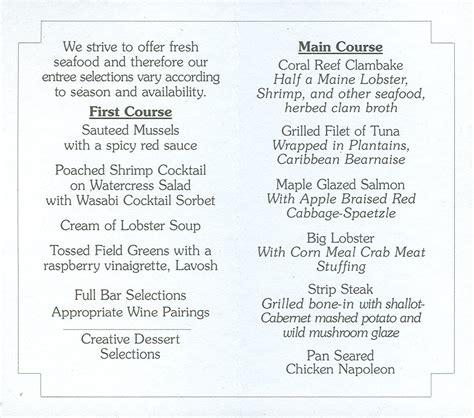 We strive to offer fresh seafood and therefore our entree selections vary according to season and availability.

First Course

Sauteed Mussels with a spicy red sauce

Poached Shrimp Cocktail on Watercress Salad with Wasabi Cocktail Sorbet

Cream of Lobster Soup

Tossed Field Greens with a raspberry vinaigrette, Lavosh

Full Bar Selections
Appropriate Wine Pairings

Creative Dessert Selections

Main Course

Coral Reef Clambake
Half a Maine Lobster, Shrimp, and other seafood, herbed clam broth

Grilled Filet of Tuna
Wrapped in Plantains, Caribbean Bearnaise

Maple Glazed Salmon
With Apple Braised Red Cabbage-Spaetzle

Big Lobster
With Corn Meal Crab Meat Stuffing

Strip Steak
Grilled bone-in with shallot-Cabernet mashed potato and wild mushroom glaze

Pan Seared
Chicken Napoleon